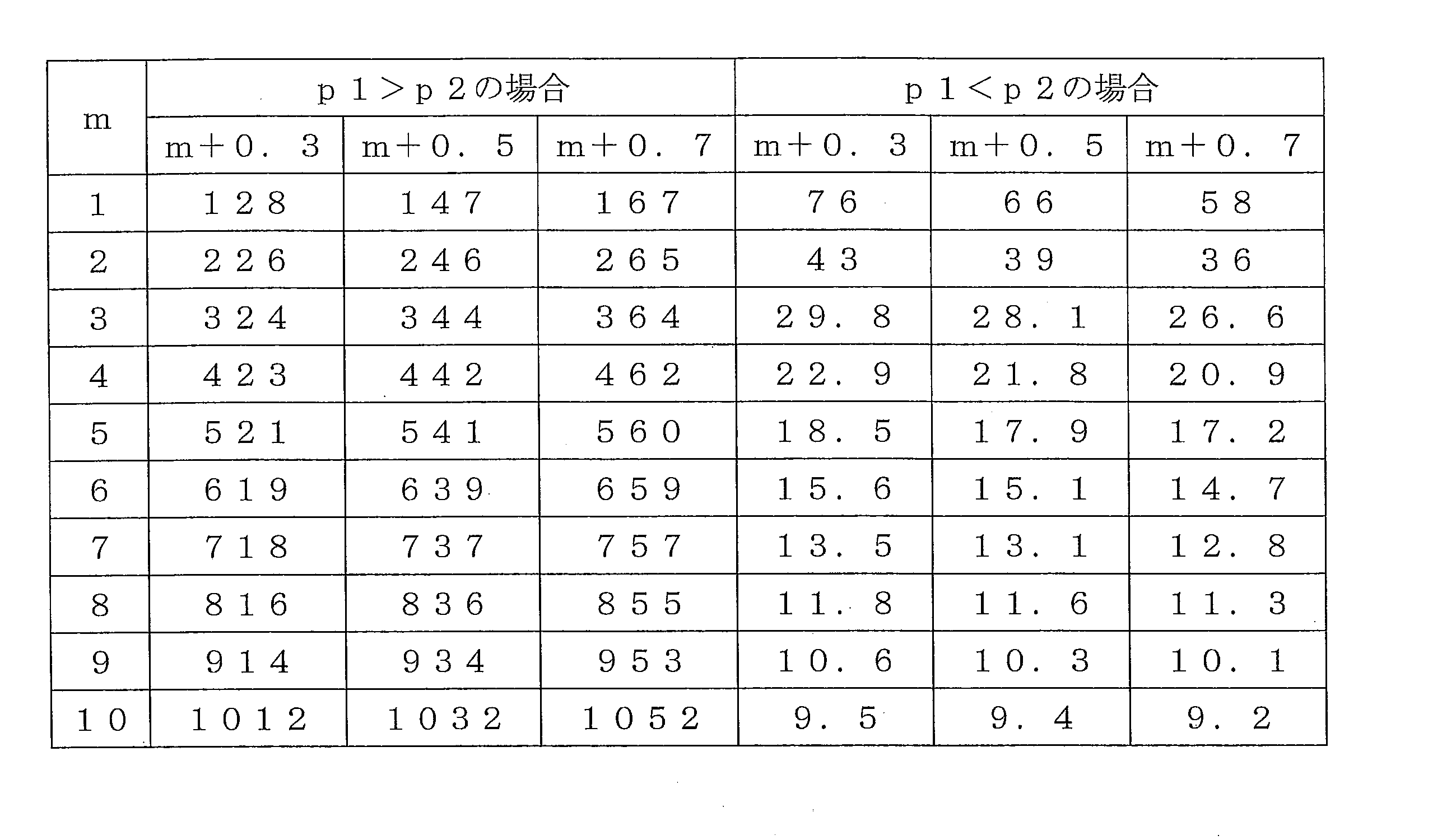 | m | p1>p2の場合 | | | p1<p2の場合 | | |
|---|---|---|---|---|---|---|
| | m+0.3 | m+0.5 | m+0.7 | m+0.3 | m+0.5 | m+0.7 |
| 1 | 128 | 147 | 167 | 76 | 66 | 58 |
| 2 | 226 | 246 | 265 | 43 | 39 | 36 |
| 3 | 324 | 344 | 364 | 29.8 | 28.1 | 26.6 |
| 4 | 423 | 442 | 462 | 22.9 | 21.8 | 20.9 |
| 5 | 521 | 541 | 560 | 18.5 | 17.9 | 17.2 |
| 6 | 619 | 639 | 659 | 15.6 | 15.1 | 14.7 |
| 7 | 718 | 737 | 757 | 13.5 | 13.1 | 12.8 |
| 8 | 816 | 836 | 855 | 11.8 | 11.6 | 11.3 |
| 9 | 914 | 934 | 953 | 10.6 | 10.3 | 10.1 |
| 10 | 1012 | 1032 | 1052 | 9.5 | 9.4 | 9.2 |